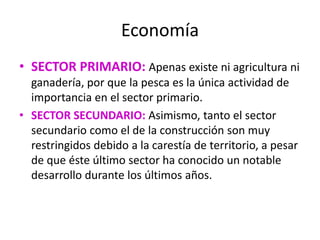 Economía

• SECTOR PRIMARIO: Apenas existe ni agricultura ni ganadería, por que la pesca es la única actividad de importancia en el sector primario.

• SECTOR SECUNDARIO: Asimismo, tanto el sector secundario como el de la construcción son muy restringidos debido a la carestía de territorio, a pesar de que éste último sector ha conocido un notable desarrollo durante los últimos años.